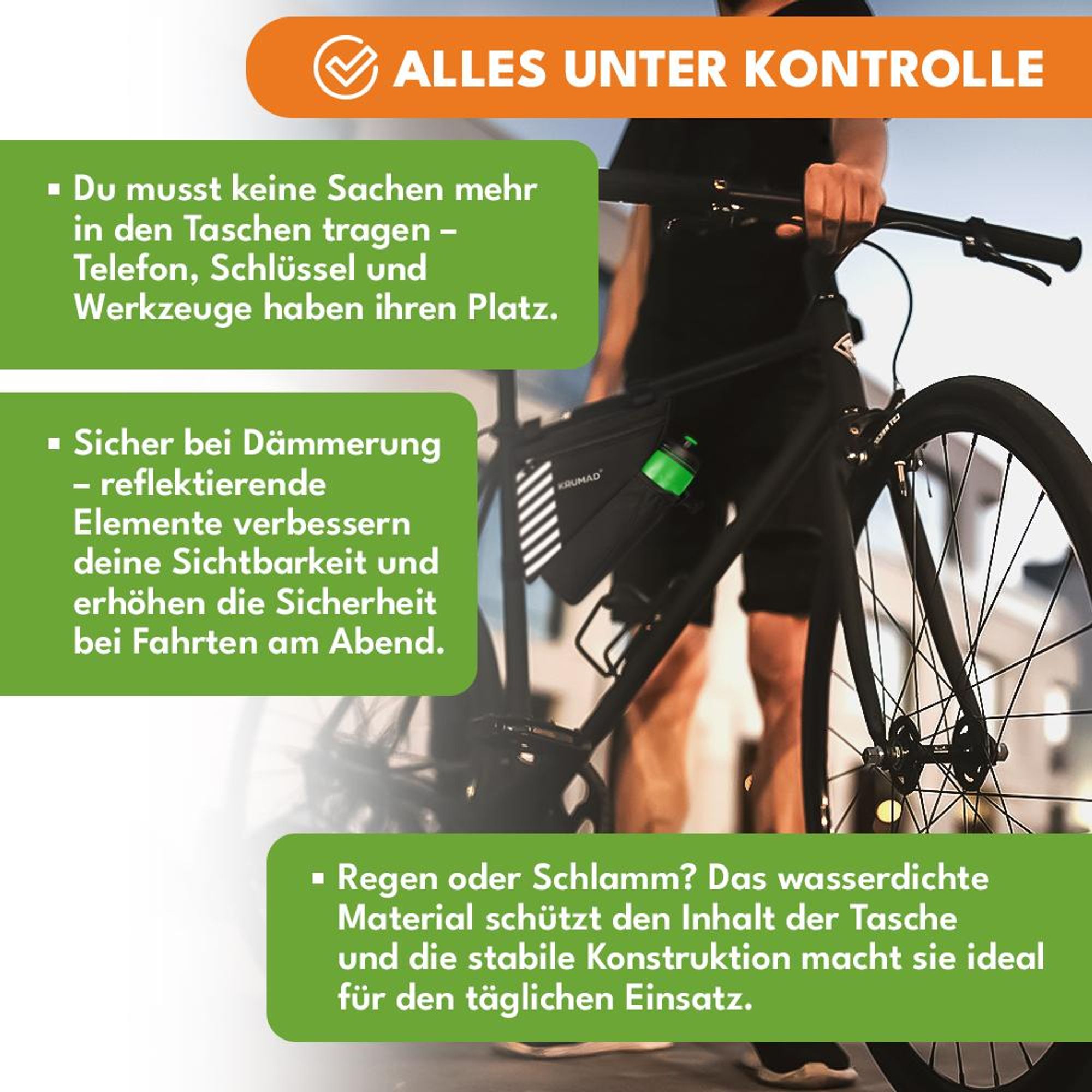 ALLES UNTER KONTROLLE

▪ Du musst keine Sachen mehr in den Taschen tragen – Telefon, Schlüssel und Werkzeuge haben ihren Platz.

▪ Sicher bei Dämmerung – reflektierende Elemente verbessern deine Sichtbarkeit und erhöhen die Sicherheit bei Fahrten am Abend.

KRUMAD

▪ Regen oder Schlamm? Das wasserdichte Material schützt den Inhalt der Tasche und die stabile Konstruktion macht sie ideal für den täglichen Einsatz.